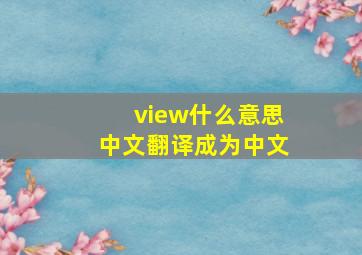 view什么意思
中文翻译成为中文